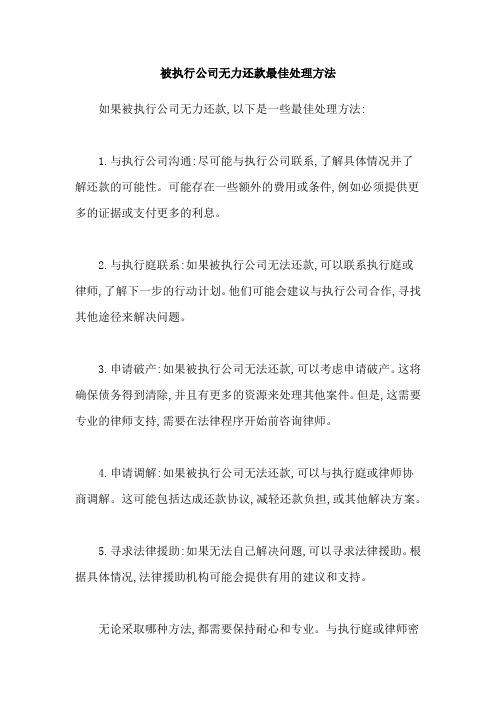 被执行公司无力还款最佳处理方法

如果被执行公司无力还款,以下是一些最佳处理方法:

1.与执行公司沟通:尽可能与执行公司联系,了解具体情况并了解还款的可能性。可能存在一些额外的费用或条件,例如必须提供更多的证据或支付更多的利息。

2.与执行庭联系:如果被执行公司无法还款,可以联系执行庭或律师,了解下一步的行动计划。他们可能会建议与执行公司合作,寻找其他途径来解决问题。

3.申请破产:如果被执行公司无法还款,可以考虑申请破产。这将确保债务得到清除,并且有更多的资源来处理其他案件。但是,这需要专业的律师支持,需要在法律程序开始前咨询律师。

4.申请调解:如果被执行公司无法还款,可以与执行庭或律师协商调解。这可能包括达成还款协议,减轻还款负担,或其他解决方案。

5.寻求法律援助:如果无法自己解决问题,可以寻求法律援助。根据具体情况,法律援助机构可能会提供有用的建议和支持。

无论采取哪种方法,都需要保持耐心和专业。与执行庭或律师密